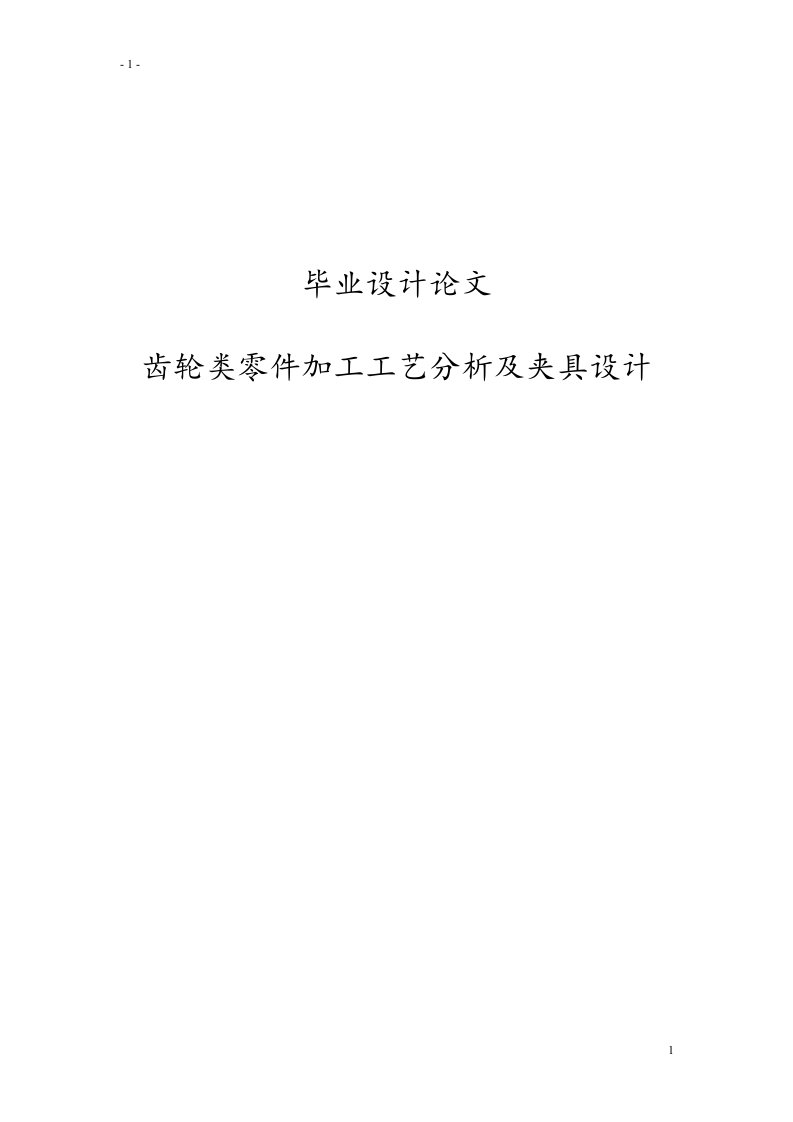 - 1 -

毕业设计论文

齿轮类零件加工工艺分析及夹具设计

1